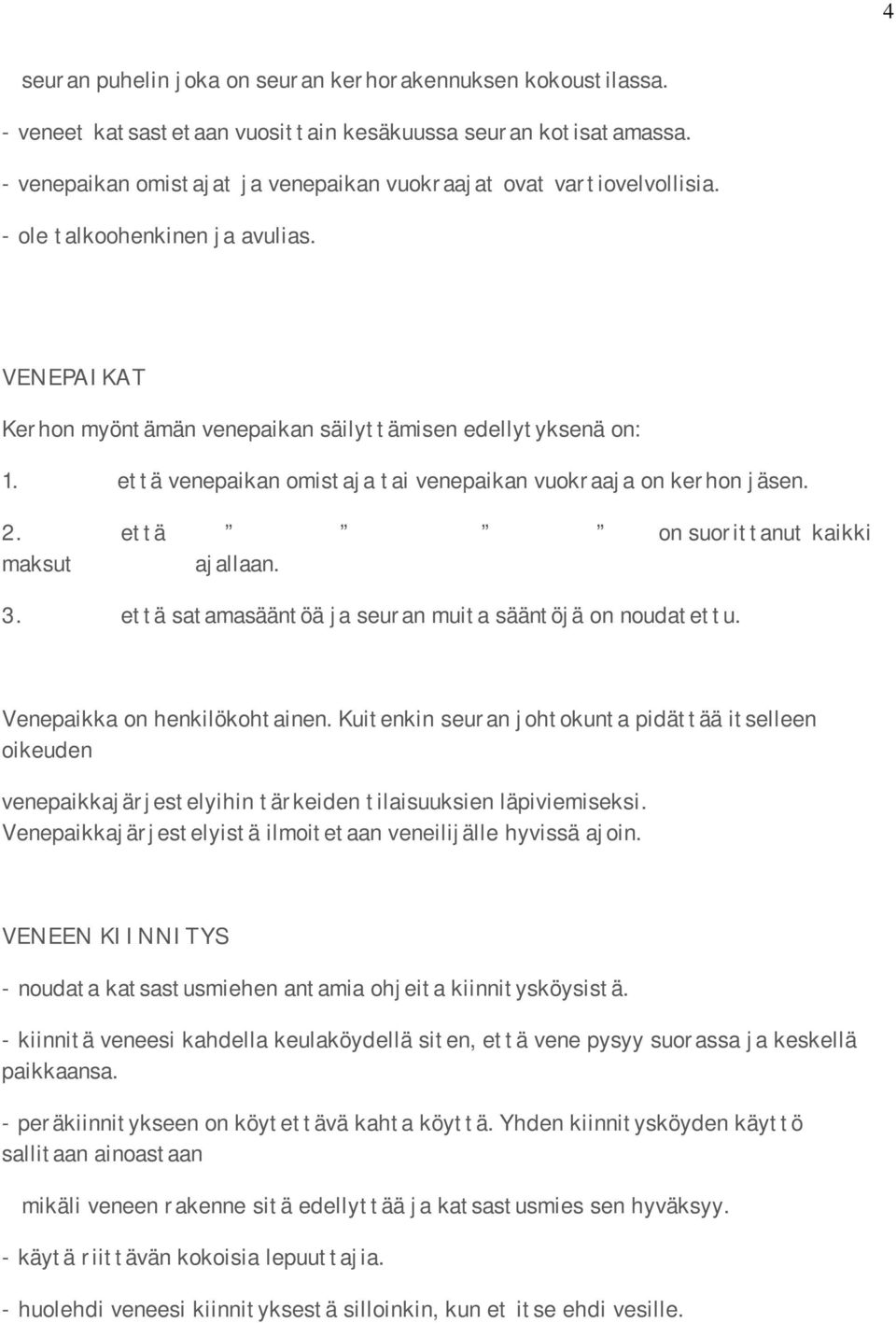 4

seuran puhelin joka on seuran kerhorakennuksen kokoustilassa.

- veneet katsastetaan vuosittain kesäkuussa seuran kotisatamassa.

- venepaikan omistajat ja venepaikan vuokraajat ovat vartiovelvollisia.

- ole talkoohenkinen ja avulias.

VENEPAIKAT

Kerhon myöntämän venepaikan säilyttämisen edellytyksenä on:

1. että venepaikan omistaja tai venepaikan vuokraaja on kerhon jäsen.

2. että ” ” ” ” on suorittanut kaikki maksut ajallaan.

3. että satamasääntöä ja seuran muita sääntöjä on noudatettu.

Venepaikka on henkilökohtainen. Kuitenkin seuran johtokunta pidättää itselleen oikeuden

venepaikkajärjestelyihin tärkeiden tilaisuuksien läpiviemiseksi. Venepaikkajärjestelyistä ilmoitetaan veneilijälle hyvissä ajoin.

VENEEN KIINNITYS

- noudata katsastusmiehen antamia ohjeita kiinnitysköysistä.

- kiinnitä veneesi kahdella keulaköydellä siten, että vene pysyy suorassa ja keskellä paikkaansa.

- peräkiinnitykseen on köytettävä kahta köyttä. Yhden kiinnitysköyden käyttö sallitaan ainoastaan

mikäli veneen rakenne sitä edellyttää ja katsastusmies sen hyväksyy.

- käytä riittävän kokoisia lepuuttajia.

- huolehdi veneesi kiinnityksestä silloinkin, kun et itse ehdi vesille.